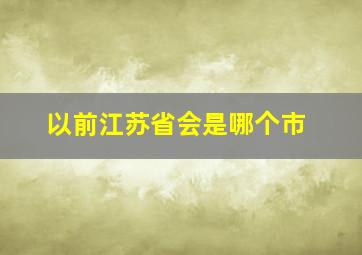 以前江苏省会是哪个市